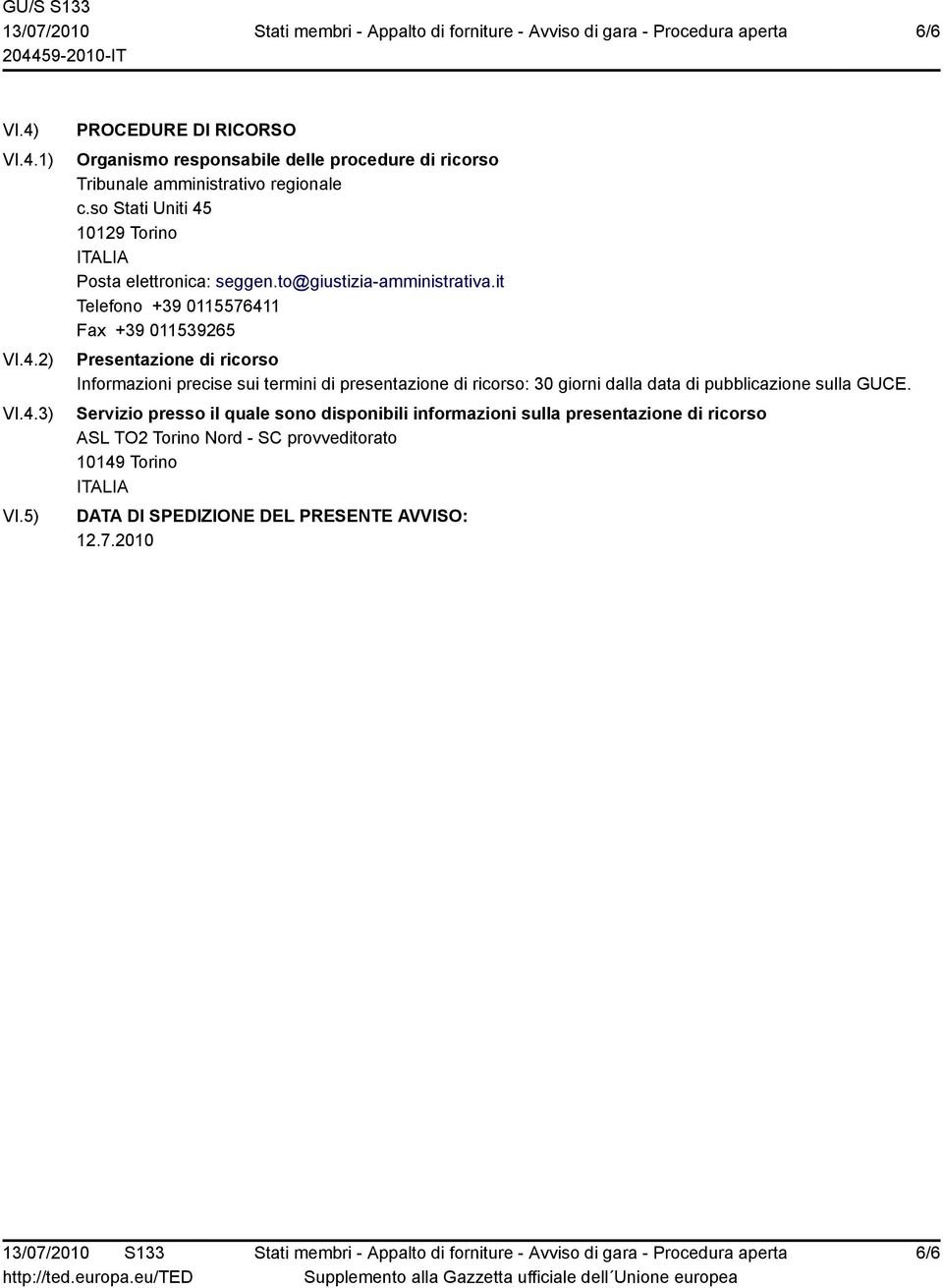 GU/S S133
13/07/2010
204459-2010-IT

Stati membri - Appalto di forniture - Avviso di gara - Procedura aperta

6/6

VI.4) PROCEDURE DI RICORSO

VI.4.1) Organismo responsabile delle procedure di ricorso
Tribunale amministrativo regionale
c.so Stati Uniti 45
10129 Torino
ITALIA
Posta elettronica: seggen.to@giustizia-amministrativa.it
Telefono +39 0115576411
Fax +39 011539265

VI.4.2) Presentazione di ricorso
Informazioni precise sui termini di presentazione di ricorso: 30 giorni dalla data di pubblicazione sulla GUCE.

VI.4.3) Servizio presso il quale sono disponibili informazioni sulla presentazione di ricorso
ASL TO2 Torino Nord - SC provveditorato
10149 Torino
ITALIA

VI.5) DATA DI SPEDIZIONE DEL PRESENTE AVVISO:
12.7.2010

13/07/2010 S133
http://ted.europa.eu/TED

Stati membri - Appalto di forniture - Avviso di gara - Procedura aperta
Supplemento alla Gazzetta ufficiale dell´Unione europea

6/6